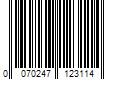 0 070247 123114